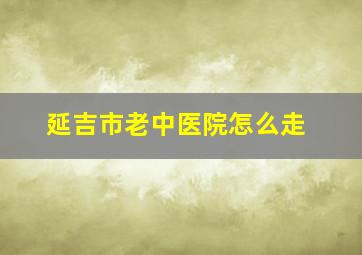 延吉市老中医院怎么走